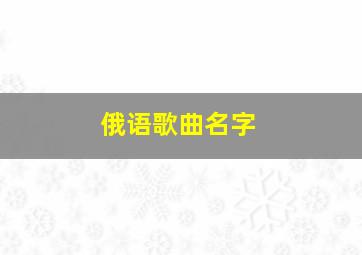 俄语歌曲名字